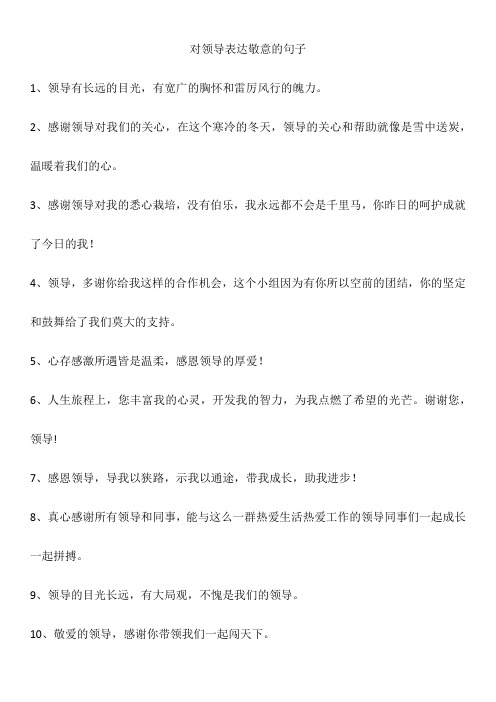 对领导表达敬意的句子

1、领导有长远的目光，有宽广的胸怀和雷厉风行的魄力。

2、感谢领导对我们的关心，在这个寒冷的冬天，领导的关心和帮助就像是雪中送炭，温暖着我们的心。

3、感谢领导对我的悉心栽培，没有伯乐，我永远都不会是千里马，你昨日的呵护成就了今日的我！

4、领导，多谢你给我这样的合作机会，这个小组因为有你所以空前的团结，你的坚定和鼓舞给了我们莫大的支持。

5、心存感激所遇皆是温柔，感恩领导的厚爱！

6、人生旅程上，您丰富我的心灵，开发我的智力，为我点燃了希望的光芒。谢谢您，领导!

7、感恩领导，导我以狭路，示我以通途，带我成长，助我进步！

8、真心感谢所有领导和同事，能与这么一群热爱生活热爱工作的领导同事们一起成长一起拼搏。

9、领导的目光长远，有大局观，不愧是我们的领导。

10、敬爱的领导，感谢你带领我们一起闯天下。